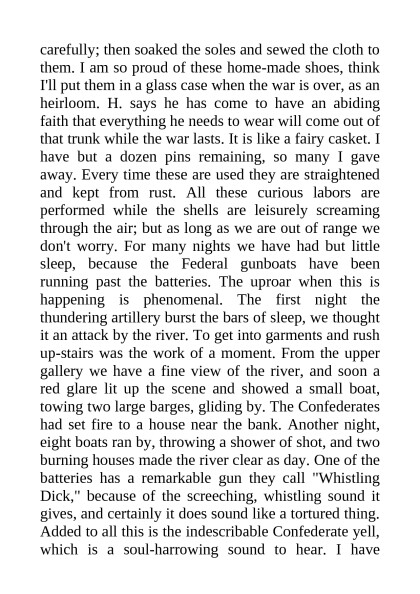 carefully; then soaked the soles and sewed the cloth to them. I am so proud of these home-made shoes, think I'll put them in a glass case when the war is over, as an heirloom. H. says he has come to have an abiding faith that everything he needs to wear will come out of that trunk while the war lasts. It is like a fairy casket. I have but a dozen pins remaining, so many I gave away. Every time these are used they are straightened and kept from rust. All these curious labors are performed while the shells are leisurely screaming through the air; but as long as we are out of range we don't worry. For many nights we have had but little sleep, because the Federal gunboats have been running past the batteries. The uproar when this is happening is phenomenal. The first night the thundering artillery burst the bars of sleep, we thought it an attack by the river. To get into garments and rush up-stairs was the work of a moment. From the upper gallery we have a fine view of the river, and soon a red glare lit up the scene and showed a small boat, towing two large barges, gliding by. The Confederates had set fire to a house near the bank. Another night, eight boats ran by, throwing a shower of shot, and two burning houses made the river clear as day. One of the batteries has a remarkable gun they call "Whistling Dick," because of the screeching, whistling sound it gives, and certainly it does sound like a tortured thing. Added to all this is the indescribable Confederate yell, which is a soul-harrowing sound to hear. I have